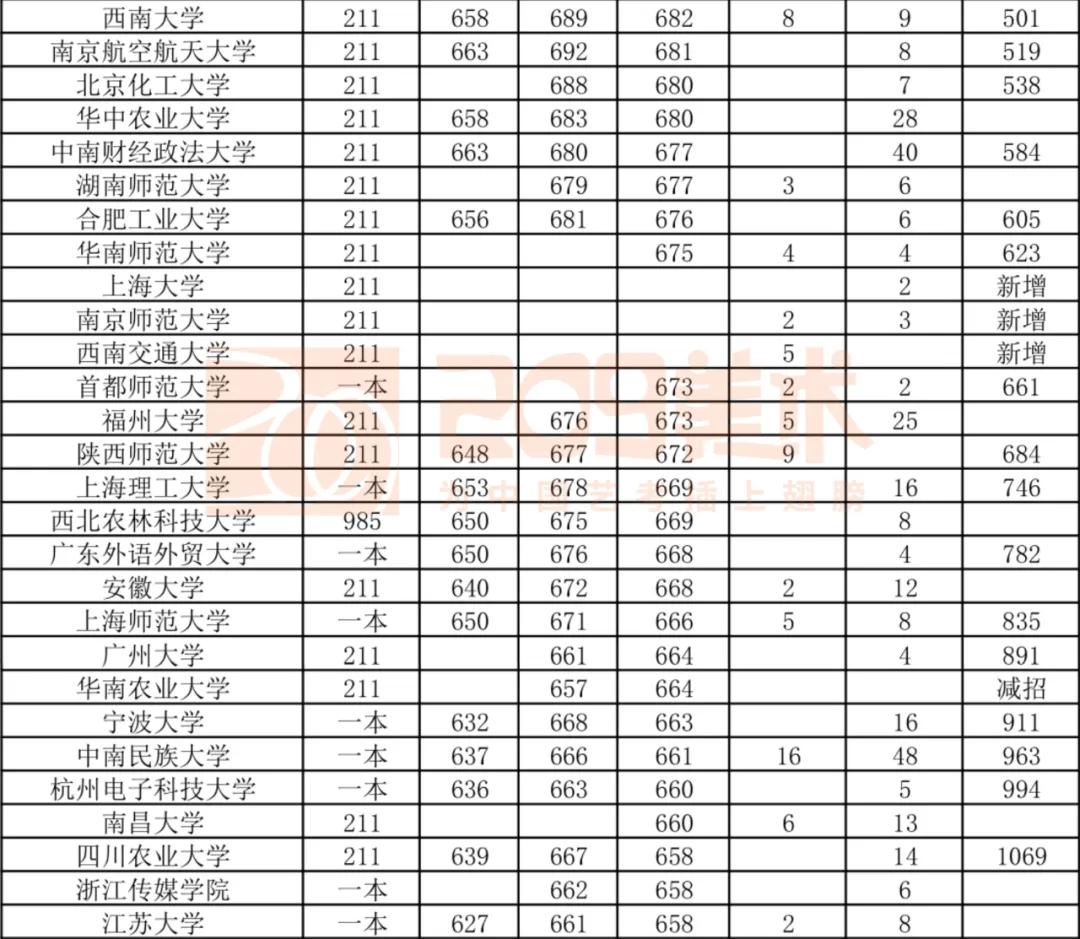 | 西南大学 | 211 | 658 | 689 | 682 | 8 | 9 | 501 |
|---|---|---|---|---|---|---|---|
| 南京航空航天大学 | 211 | 663 | 692 | 681 | | 8 | 519 |
| 北京化工大学 | 211 | | 688 | 680 | | 7 | 538 |
| 华中农业大学 | 211 | 658 | 683 | 680 | | 28 | |
| 中南财经政法大学 | 211 | 663 | 680 | 677 | | 40 | 584 |
| 湖南师范大学 | 211 | | 679 | 677 | 3 | 6 | |
| 合肥工业大学 | 211 | 656 | 681 | 676 | | 6 | 605 |
| 华南师范大学 | 211 | | | 675 | 4 | 4 | 623 |
| 上海大学 | 211 | | | | | 2 | 新增 |
| 南京师范大学 | 211 | | | | 2 | 3 | 新增 |
| 西南交通大学 | 211 | | | | 5 | | 新增 |
| 首都师范大学 | 一本 | | | 673 | 2 | 2 | 661 |
| 福州大学 | 211 | | 676 | 673 | 5 | 25 | |
| 陕西师范大学 | 211 | 648 | 677 | 672 | 9 | | 684 |
| 上海理工大学 | 一本 | 653 | 678 | 669 | | 16 | 746 |
| 西北农林科技大学 | 985 | 650 | 675 | 669 | | 8 | |
| 广东外语外贸大学 | 一本 | 650 | 676 | 668 | | 4 | 782 |
| 安徽大学 | 211 | 640 | 672 | 668 | 2 | 12 | |
| 上海师范大学 | 一本 | 650 | 671 | 666 | 5 | 8 | 835 |
| 广州大学 | 211 | | 661 | 664 | | 4 | 891 |
| 华南农业大学 | 211 | | 657 | 664 | | | 减招 |
| 宁波大学 | 一本 | 632 | 668 | 663 | | 16 | 911 |
| 中南民族大学 | 一本 | 637 | 666 | 661 | 16 | 48 | 963 |
| 杭州电子科技大学 | 一本 | 636 | 663 | 660 | | 5 | 994 |
| 南昌大学 | 211 | | | 660 | 6 | 13 | |
| 四川农业大学 | 211 | 639 | 667 | 658 | | 14 | 1069 |
| 浙江传媒学院 | 一本 | | 662 | 658 | | 6 | |
| 江苏大学 | 一本 | 627 | 661 | 658 | 2 | 8 | |

209美术
为中国艺考插上翅膀